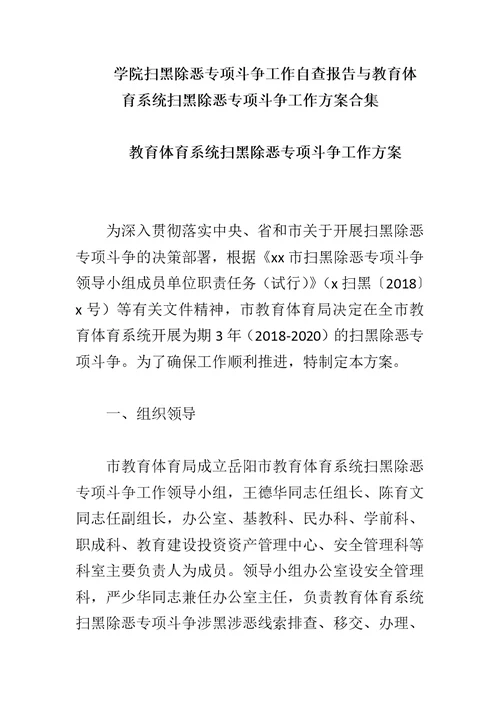 学院扫黑除恶专项斗争工作自查报告与教育体育系统扫黑除恶专项斗争工作方案合集

教育体育系统扫黑除恶专项斗争工作方案

为深入贯彻落实中央、省和市关于开展扫黑除恶专项斗争的决策部署，根据《xx 市扫黑除恶专项斗争领导小组成员单位职责任务（试行）》（x 扫黑〔2018〕x 号）等有关文件精神，市教育体育局决定在全市教育体育系统开展为期 3 年（2018-2020）的扫黑除恶专项斗争。为了确保工作顺利推进，特制定本方案。

一、组织领导

市教育体育局成立岳阳市教育体育系统扫黑除恶专项斗争工作领导小组，王德华同志任组长、陈育文同志任副组长，办公室、基教科、民办科、学前科、职成科、教育建设投资资产管理中心、安全管理科等科室主要负责人为成员。领导小组办公室设安全管理科，严少华同志兼任办公室主任，负责教育体育系统扫黑除恶专项斗争涉黑涉恶线索排查、移交、办理、